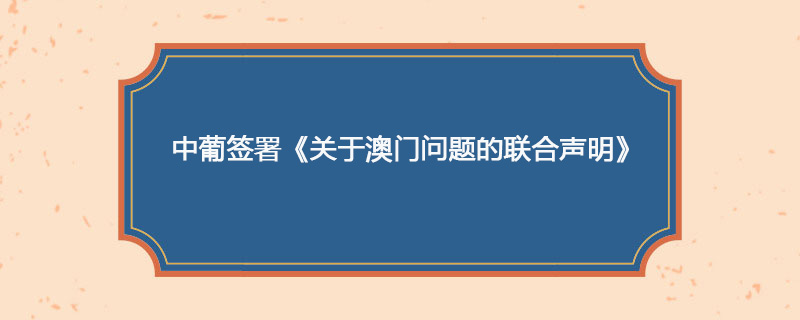 中葡签署《关于澳门问题的联合声明》